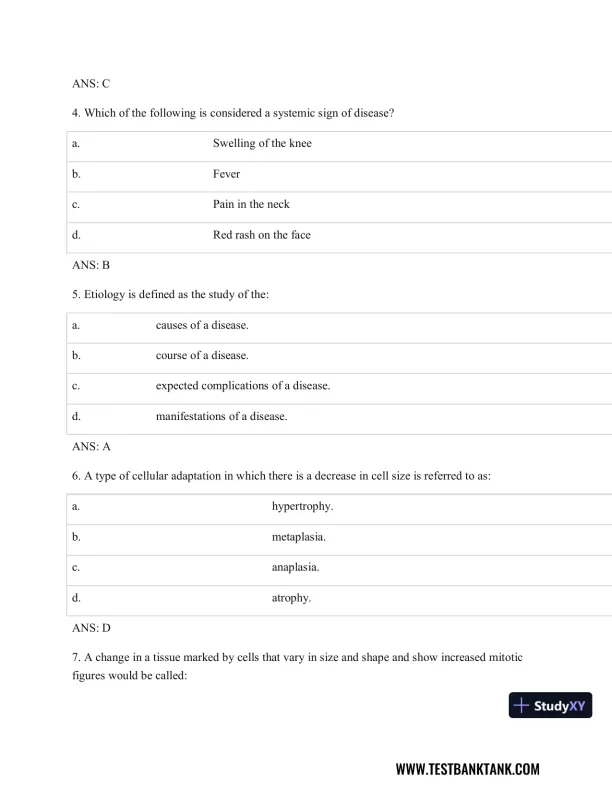 ANS: C

4. Which of the following is considered a systemic sign of disease?

| a. | Swelling of the knee |
|---|---|
| b. | Fever |
| c. | Pain in the neck |
| d. | Red rash on the face |

ANS: B

5. Etiology is defined as the study of the:

| a. | causes of a disease. |
|---|---|
| b. | course of a disease. |
| c. | expected complications of a disease. |
| d. | manifestations of a disease. |

ANS: A

6. A type of cellular adaptation in which there is a decrease in cell size is referred to as:

| a. | hypertrophy. |
|---|---|
| b. | metaplasia. |
| c. | anaplasia. |
| d. | atrophy. |

ANS: D

7. A change in a tissue marked by cells that vary in size and shape and show increased mitotic figures would be called:

StudyXY

WWW.TESTBANKTANK.COM